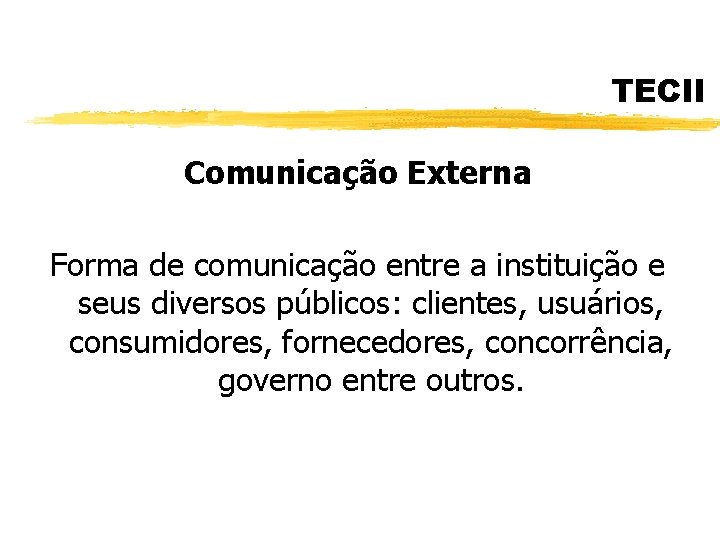 TECII

Comunicação Externa

Forma de comunicação entre a instituição e seus diversos públicos: clientes, usuários, consumidores, fornecedores, concorrência, governo entre outros.